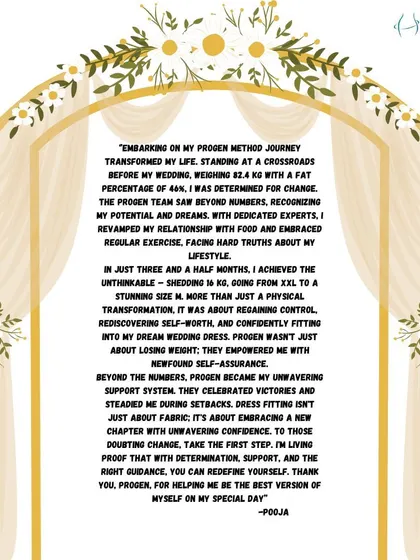 "EMBARKING ON MY PROGEN METHOD JOURNEY TRANSFORMED MY LIFE. STANDING AT A CROSSROADS BEFORE MY WEDDING, WEIGHING 82.4 KG WITH A FAT PERCENTAGE OF 46%, I WAS DETERMINED FOR CHANGE. THE PROGEN TEAM SAW BEYOND NUMBERS, RECOGNIZING MY POTENTIAL AND DREAMS. WITH DEDICATED EXPERTS, I REVAMPED MY RELATIONSHIP WITH FOOD AND EMBRACED REGULAR EXERCISE, FACING HARD TRUTHS ABOUT MY LIFESTYLE.
IN JUST THREE AND A HALF MONTHS, I ACHIEVED THE UNTHINKABLE – SHEDDING 16 KG, GOING FROM XXL TO A STUNNING SIZE M. MORE THAN JUST A PHYSICAL TRANSFORMATION, IT WAS ABOUT REGAINING CONTROL, REDISCOVERING SELF-WORTH, AND CONFIDENTLY FITTING INTO MY DREAM WEDDING DRESS. PROGEN WASN'T JUST ABOUT LOSING WEIGHT; THEY EMPOWERED ME WITH NEWFOUND SELF-ASSURANCE.
BEYOND THE NUMBERS, PROGEN BECAME MY UNWAVERING SUPPORT SYSTEM. THEY CELEBRATED VICTORIES AND STEADIED ME DURING SETBACKS. DRESS FITTING ISN'T JUST ABOUT FABRIC; IT'S ABOUT EMBRACING A NEW CHAPTER WITH UNWAVERING CONFIDENCE. TO THOSE DOUBTING CHANGE, TAKE THE FIRST STEP. I'M LIVING PROOF THAT WITH DETERMINATION, SUPPORT, AND THE RIGHT GUIDANCE, YOU CAN REDEFINE YOURSELF. THANK YOU, PROGEN, FOR HELPING ME BE THE BEST VERSION OF MYSELF ON MY SPECIAL DAY"
-POOJA